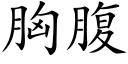 胸腹